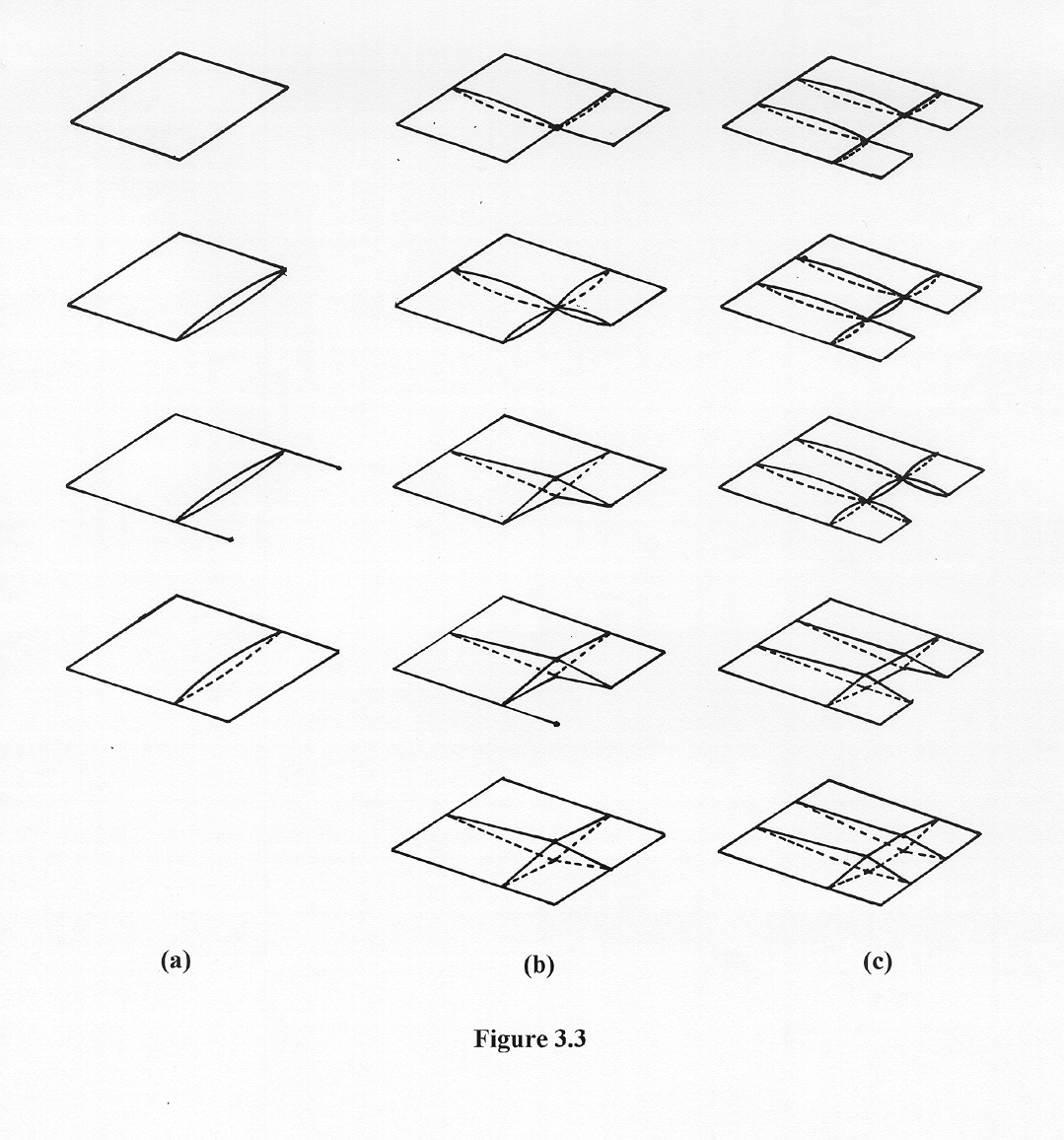 (a)

(b)

(c)

Figure 3.3